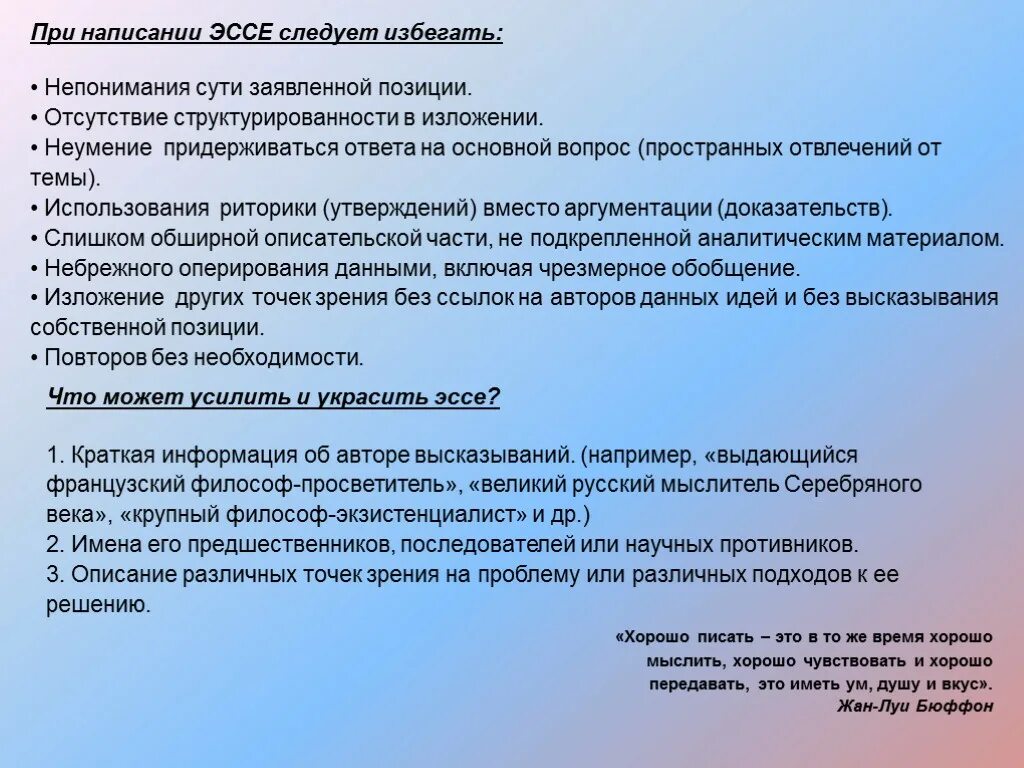 При написании ЭССЕ следует избегать:

• Непонимания сути заявленной позиции.
• Отсутствие структурированности в изложении.
• Неумение придерживаться ответа на основной вопрос (пространных отвлечений от темы).
• Использования риторики (утверждений) вместо аргументации (доказательств).
• Слишком обширной описательской части, не подкрепленной аналитическим материалом.
• Небрежного оперирования данными, включая чрезмерное обобщение.
• Изложение других точек зрения без ссылок на авторов данных идей и без высказывания собственной позиции.
• Повторов без необходимости.

Что может усилить и украсить эссе?

1. Краткая информация об авторе высказываний. (например, «выдающийся французский философ-просветитель», «великий русский мыслитель Серебряного века», «крупный философ-экзистенциалист» и др.)
2. Имена его предшественников, последователей или научных противников.
3. Описание различных точек зрения на проблему или различных подходов к ее решению.

«Хорошо писать – это в то же время хорошо мыслить, хорошо чувствовать и хорошо передавать, это иметь ум, душу и вкус».
Жан-Луи Бюффон